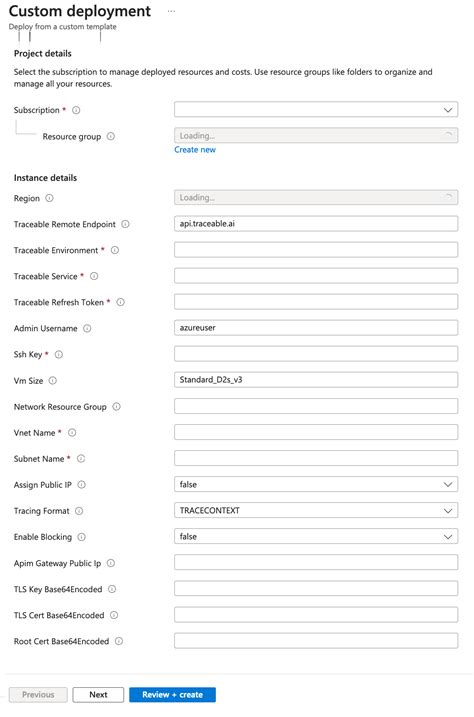 Custom deployment ...
Deploy from a custom template

Project details

Select the subscription to manage deployed resources and costs. Use resource groups like folders to organize and manage all your resources.

Subscription *

Resource group
Loading...
Create new

Instance details

Region
Loading...

Traceable Remote Endpoint
api.traceable.ai

Traceable Environment *

Traceable Service *

Traceable Refresh Token *

Admin Username
azureuser

Ssh Key *

Vm Size
Standard_D2s_v3

Network Resource Group

Vnet Name *

Subnet Name *

Assign Public IP
false

Tracing Format
TRACECONTEXT

Enable Blocking
false

Apim Gateway Public Ip

TLS Key Base64Encoded

TLS Cert Base64Encoded

Root Cert Base64Encoded

Previous
Next
Review + create